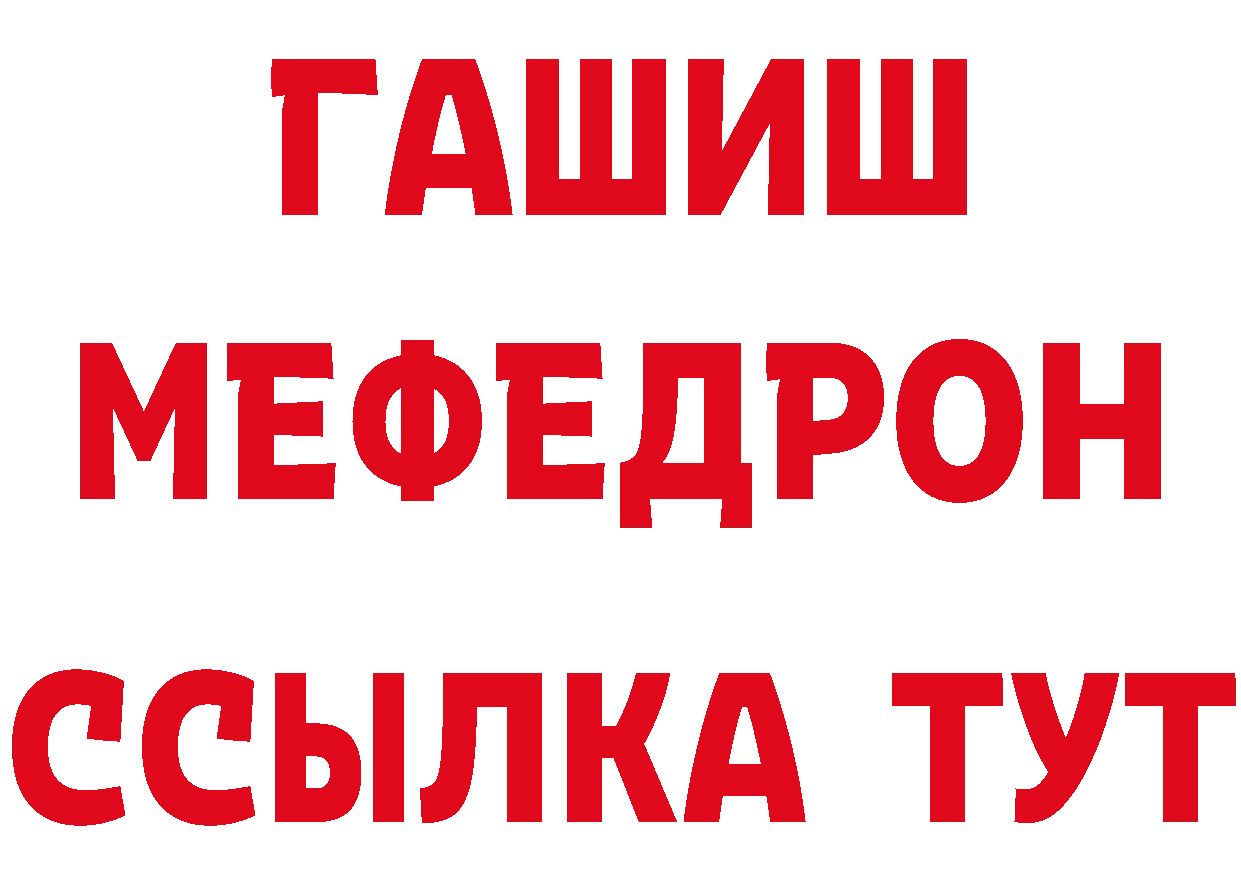 ГАШИШ
МЕФЕДРОН
ССЫЛКА ТУТ